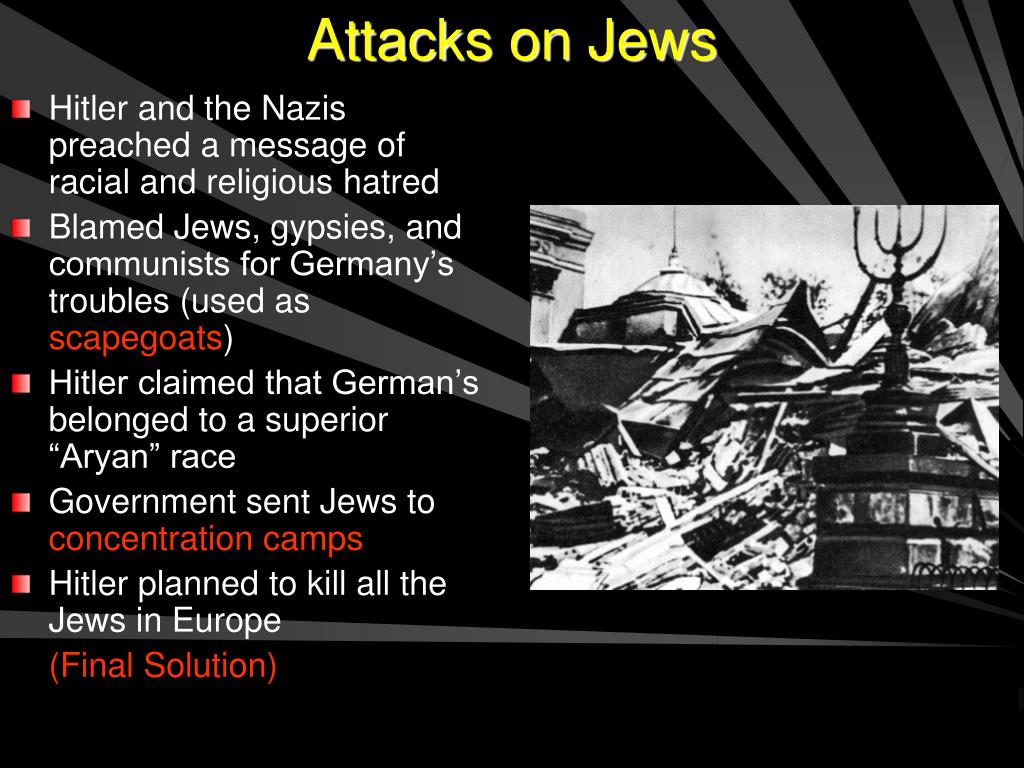 Attacks on Jews

Hitler and the Nazis preached a message of racial and religious hatred

Blamed Jews, gypsies, and communists for Germany’s troubles (used as scapegoats)

Hitler claimed that German’s belonged to a superior “Aryan” race

Government sent Jews to concentration camps

Hitler planned to kill all the Jews in Europe

(Final Solution)